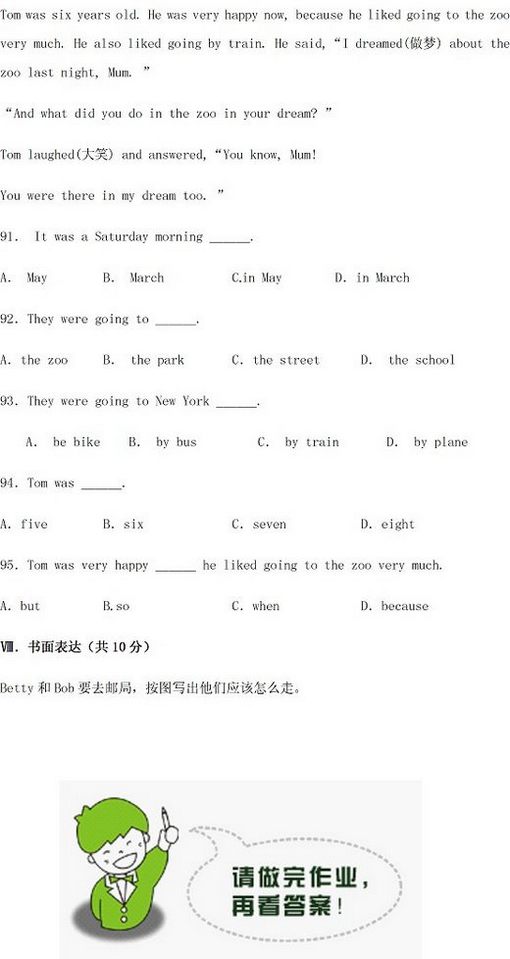 Tom was six years old. He was very happy now, because he liked going to the zoo very much. He also liked going by train. He said, "I dreamed(做梦) about the zoo last night, Mum. "

"And what did you do in the zoo in your dream? "

Tom laughed(大笑) and answered, "You know, Mum!

You were there in my dream too. "

91. It was a Saturday morning ______.

A. May B. March C.in May D. in March

92. They were going to ______.

A. the zoo B. the park C. the street D. the school

93. They were going to New York ______.

A. be bike B. by bus C. by train D. by plane

94. Tom was ______.

A. five B. six C. seven D. eight

95. Tom was very happy ______ he liked going to the zoo very much.

A. but B.so C. when D. because

Ⅷ. 书面表达（共 10 分）

Betty 和 Bob 要去邮局，按图写出他们应该怎么走。

请做完作业，再看答案！